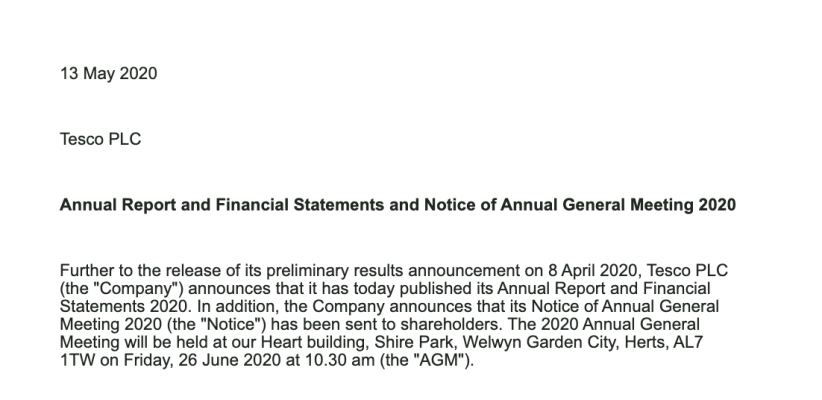 13 May 2020

Tesco PLC

Annual Report and Financial Statements and Notice of Annual General Meeting 2020

Further to the release of its preliminary results announcement on 8 April 2020, Tesco PLC (the "Company") announces that it has today published its Annual Report and Financial Statements 2020. In addition, the Company announces that its Notice of Annual General Meeting 2020 (the "Notice") has been sent to shareholders. The 2020 Annual General Meeting will be held at our Heart building, Shire Park, Welwyn Garden City, Herts, AL7 1TW on Friday, 26 June 2020 at 10.30 am (the "AGM").